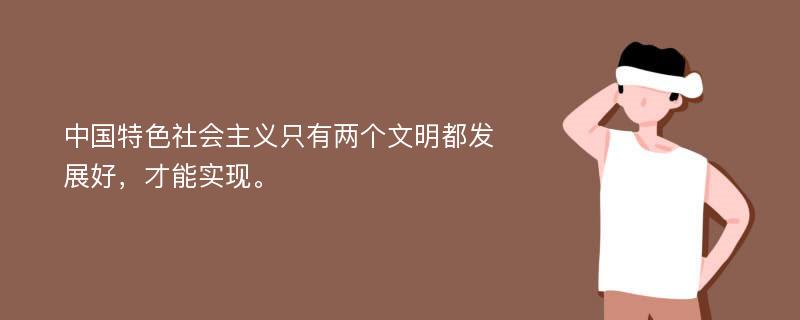 中国特色社会主义只有两个文明都发展好，才能实现。